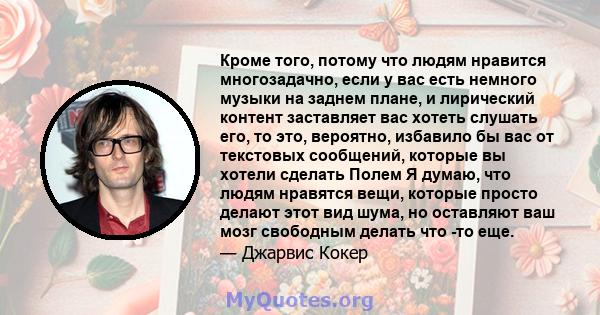 Кроме того, потому что людям нравится многозадачно, если у вас есть немного музыки на заднем плане, и лирический контент заставляет вас хотеть слушать его, то это, вероятно, избавило бы вас от текстовых сообщений, которые вы хотели сделать Полем Я думаю, что людям нравятся вещи, которые просто делают этот вид шума, но оставляют ваш мозг свободным делать что -то еще.
— Джарвис Кокер

MyQuotes.org